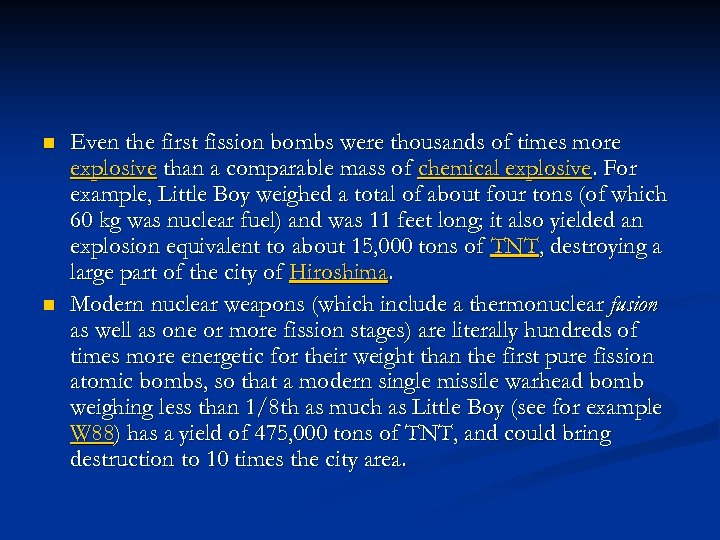 • Even the first fission bombs were thousands of times more explosive than a comparable mass of chemical explosive. For example, Little Boy weighed a total of about four tons (of which 60 kg was nuclear fuel) and was 11 feet long; it also yielded an explosion equivalent to about 15,000 tons of TNT, destroying a large part of the city of Hiroshima.

• Modern nuclear weapons (which include a thermonuclear fusion as well as one or more fission stages) are literally hundreds of times more energetic for their weight than the first pure fission atomic bombs, so that a modern single missile warhead bomb weighing less than 1/8th as much as Little Boy (see for example W88) has a yield of 475,000 tons of TNT, and could bring destruction to 10 times the city area.